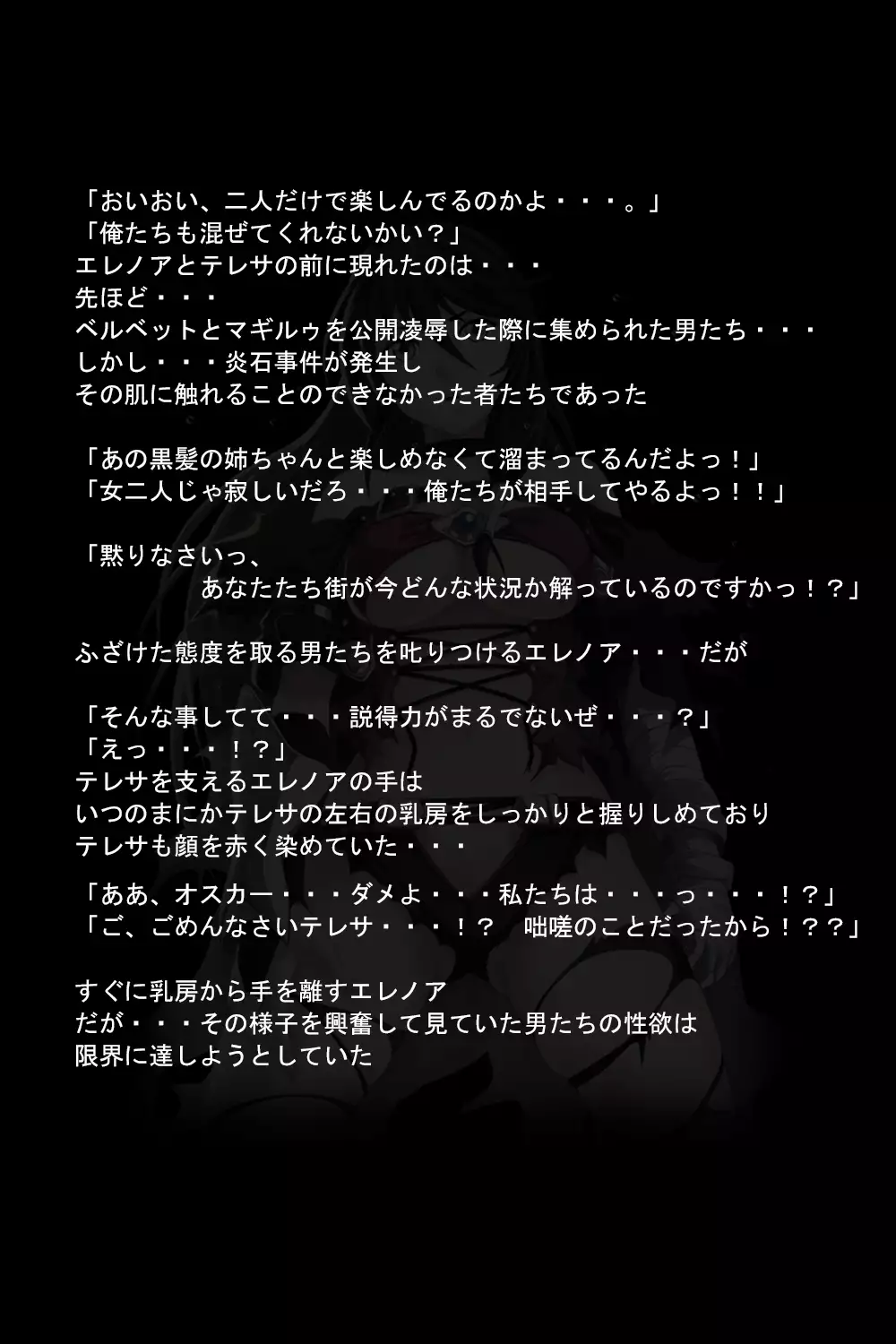 「おいおい、二人だけで楽しんでるのかよ・・・。」
「俺たちも混ぜてくれないかい？」
エレノアとテレサの前に現れたのは・・・
先ほど・・・
ベルベットとマギルゥを公開凌辱した際に集められた男たち・・・
しかし・・・炎石事件が発生し
その肌に触れることのできなかった者たちであった

「あの黒髪の姉ちゃんと楽しめなくて溜まってるんだよっ！」
「女二人じゃ寂しいだろ・・・俺たちが相手してやるよっ！！」

「黙りなさいっ、
あなたたち街が今どんな状況か解っているのですかっ！？」

ふざけた態度を取る男たちを叱りつけるエレノア・・・だが

「そんな事してて・・・説得力がまるでないぜ・・・？」
「えっ・・・！？」
テレサを支えるエレノアの手は
いつのまにかテレサの左右の乳房をしっかりと握りしめており
テレサも顔を赤く染めていた・・・

「ああ、オスカー・・・ダメよ・・・私たちは・・・っ・・・！？」
「ご、ごめんなさいテレサ・・・！？ 咄嗟のことだったから！？？」

すぐに乳房から手を離すエレノア
だが・・・その様子を興奮して見ていた男たちの性欲は
限界に達しようとしていた